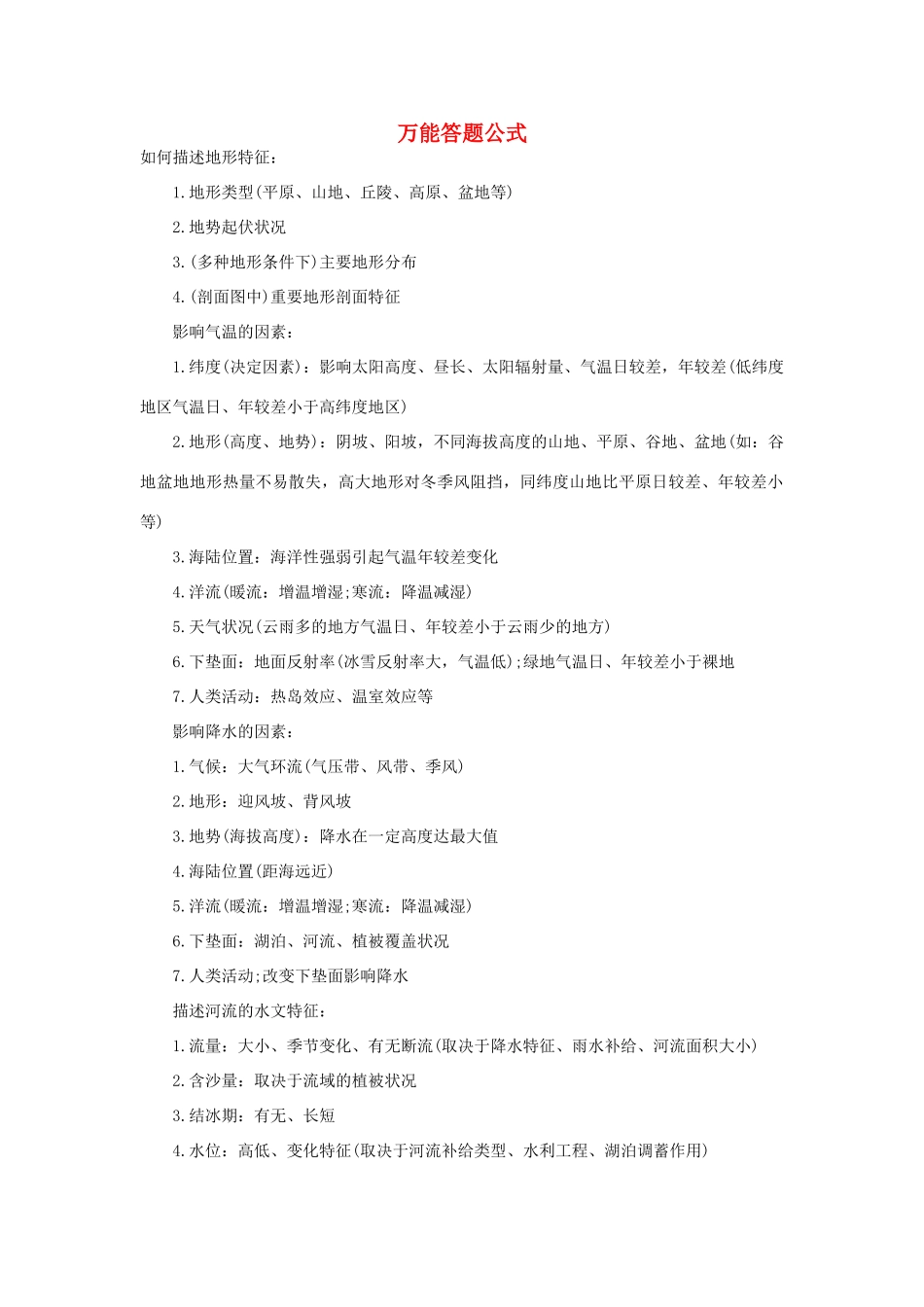 万能答题公式

如何描述地形特征：

1.地形类型(平原、山地、丘陵、高原、盆地等)

2.地势起伏状况

3.(多种地形条件下)主要地形分布

4.(剖面图中)重要地形剖面特征

影响气温的因素：

1.纬度(决定因素)：影响太阳高度、昼长、太阳辐射量、气温日较差，年较差(低纬度地区气温日、年较差小于高纬度地区)

2.地形(高度、地势)：阴坡、阳坡，不同海拔高度的山地、平原、谷地、盆地(如：谷地盆地地形热量不易散失，高大地形对冬季风阻挡，同纬度山地比平原日较差、年较差小等)

3.海陆位置：海洋性强弱引起气温年较差变化

4.洋流(暖流：增温增湿;寒流：降温减湿)

5.天气状况(云雨多的地方气温日、年较差小于云雨少的地方)

6.下垫面：地面反射率(冰雪反射率大，气温低);绿地气温日、年较差小于裸地

7.人类活动：热岛效应、温室效应等

影响降水的因素：

1.气候：大气环流(气压带、风带、季风)

2.地形：迎风坡、背风坡

3.地势(海拔高度)：降水在一定高度达最大值

4.海陆位置(距海远近)

5.洋流(暖流：增温增湿;寒流：降温减湿)

6.下垫面：湖泊、河流、植被覆盖状况

7.人类活动;改变下垫面影响降水

描述河流的水文特征：

1.流量：大小、季节变化、有无断流(取决于降水特征、雨水补给、河流面积大小)

2.含沙量：取决于流域的植被状况

3.结冰期：有无、长短

4.水位：高低、变化特征(取决于河流补给类型、水利工程、湖泊调蓄作用)